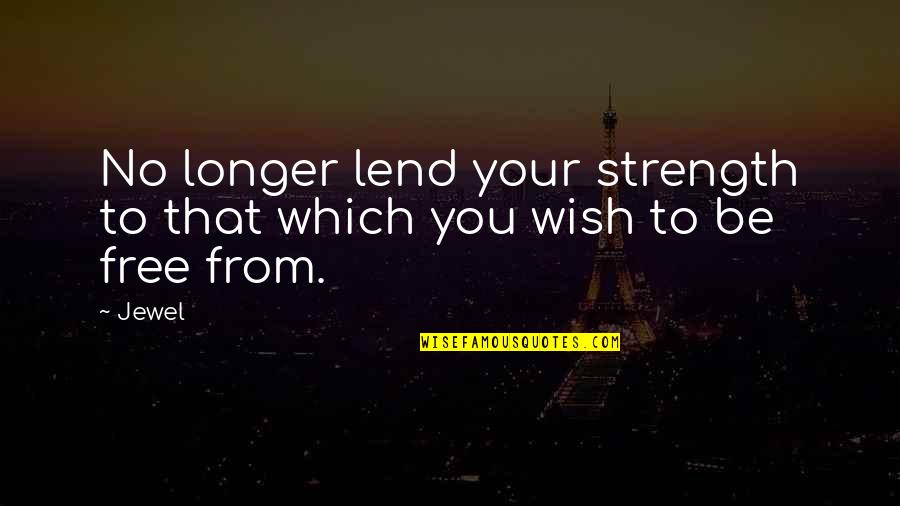 No longer lend your strength to that which you wish to be free from.

~ Jewel

WISEFAMOUSQUOTES.COM